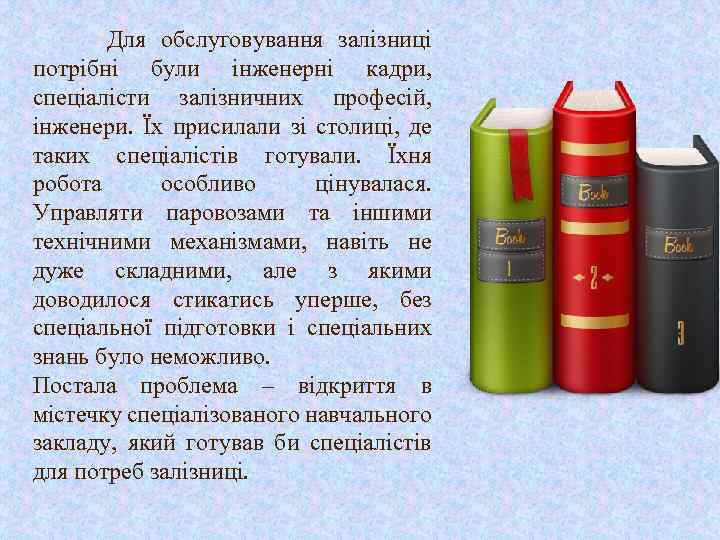 Для обслуговування залізниці потрібні були інженерні кадри, спеціалісти залізничних професій, інженери. Їх присилали зі столиці, де таких спеціалістів готували. Їхня робота особливо цінувалася. Управляти паровозами та іншими технічними механізмами, навіть не дуже складними, але з якими доводилося стикатись уперше, без спеціальної підготовки і спеціальних знань було неможливо.
Постала проблема – відкриття в містечку спеціалізованого навчального закладу, який готував би спеціалістів для потреб залізниці.

Book
1

Book
2

Book
3